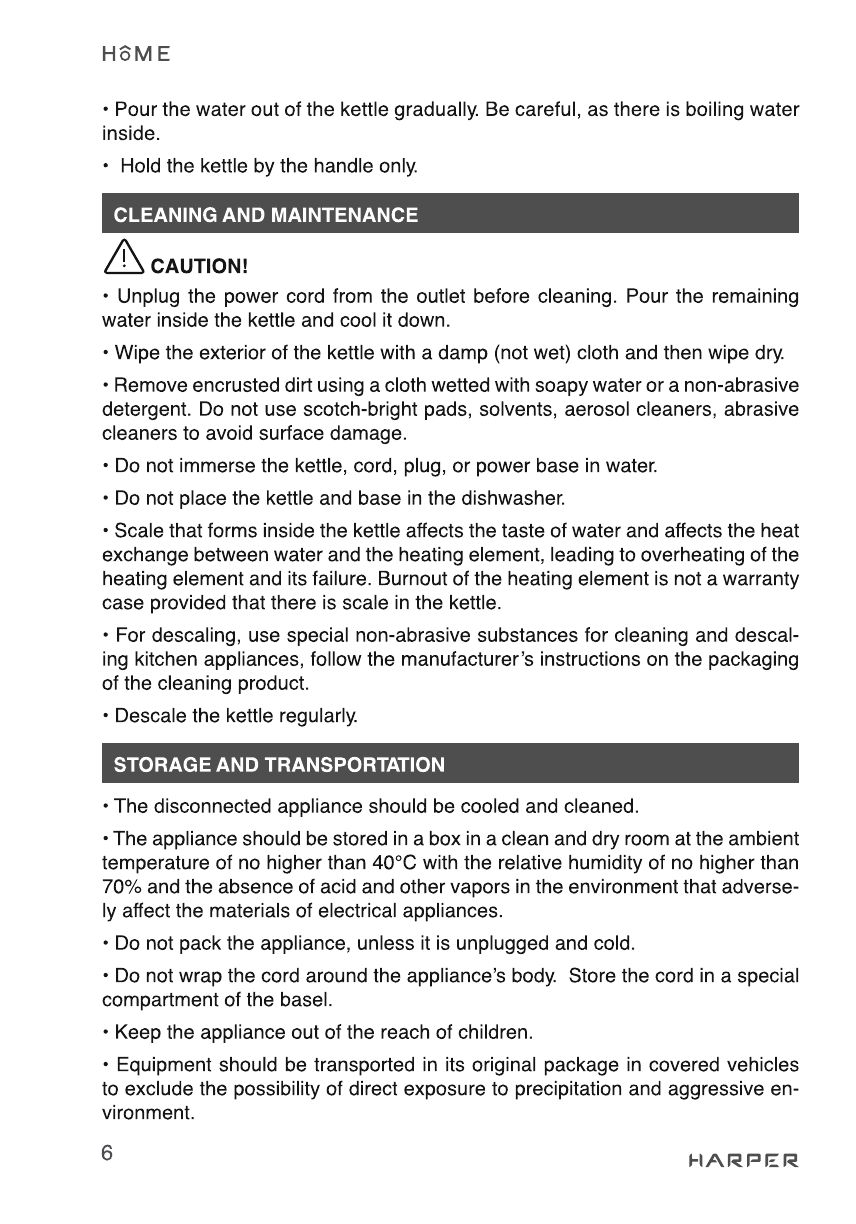 HOME

• Pour the water out of the kettle gradually. Be careful, as there is boiling water inside.

• Hold the kettle by the handle only.

CLEANING AND MAINTENANCE

CAUTION!

• Unplug the power cord from the outlet before cleaning. Pour the remaining water inside the kettle and cool it down.

• Wipe the exterior of the kettle with a damp (not wet) cloth and then wipe dry.

• Remove encrusted dirt using a cloth wetted with soapy water or a non-abrasive detergent. Do not use scotch-bright pads, solvents, aerosol cleaners, abrasive cleaners to avoid surface damage.

• Do not immerse the kettle, cord, plug, or power base in water.

• Do not place the kettle and base in the dishwasher.

• Scale that forms inside the kettle affects the taste of water and affects the heat exchange between water and the heating element, leading to overheating of the heating element and its failure. Burnout of the heating element is not a warranty case provided that there is scale in the kettle.

• For descaling, use special non-abrasive substances for cleaning and descaling kitchen appliances, follow the manufacturer's instructions on the packaging of the cleaning product.

• Descale the kettle regularly.

STORAGE AND TRANSPORTATION

• The disconnected appliance should be cooled and cleaned.

• The appliance should be stored in a box in a clean and dry room at the ambient temperature of no higher than 40°C with the relative humidity of no higher than 70% and the absence of acid and other vapors in the environment that adversely affect the materials of electrical appliances.

• Do not pack the appliance, unless it is unplugged and cold.

• Do not wrap the cord around the appliance's body. Store the cord in a special compartment of the basel.

• Keep the appliance out of the reach of children.

• Equipment should be transported in its original package in covered vehicles to exclude the possibility of direct exposure to precipitation and aggressive environment.

6

HARPER